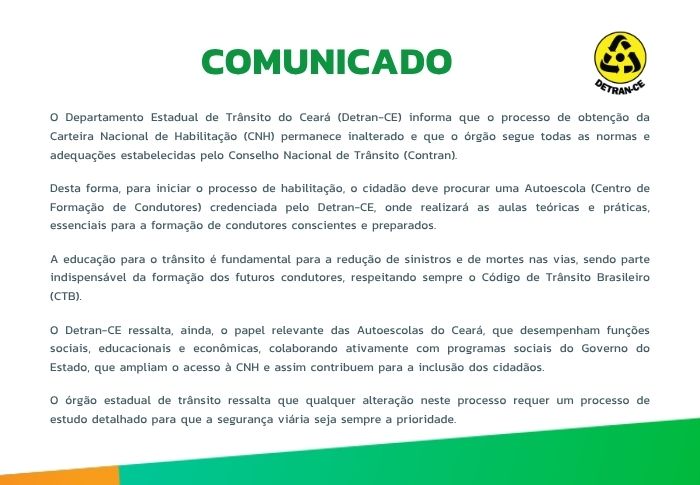 COMUNICADO

DETRAN-CE

O Departamento Estadual de Trânsito do Ceará (Detran-CE) informa que o processo de obtenção da Carteira Nacional de Habilitação (CNH) permanece inalterado e que o órgão segue todas as normas e adequações estabelecidas pelo Conselho Nacional de Trânsito (Contran).

Desta forma, para iniciar o processo de habilitação, o cidadão deve procurar uma Autoescola (Centro de Formação de Condutores) credenciada pelo Detran-CE, onde realizará as aulas teóricas e práticas, essenciais para a formação de condutores conscientes e preparados.

A educação para o trânsito é fundamental para a redução de sinistros e de mortes nas vias, sendo parte indispensável da formação dos futuros condutores, respeitando sempre o Código de Trânsito Brasileiro (CTB).

O Detran-CE ressalta, ainda, o papel relevante das Autoescolas do Ceará, que desempenham funções sociais, educacionais e econômicas, colaborando ativamente com programas sociais do Governo do Estado, que ampliam o acesso à CNH e assim contribuem para a inclusão dos cidadãos.

O órgão estadual de trânsito ressalta que qualquer alteração neste processo requer um processo de estudo detalhado para que a segurança viária seja sempre a prioridade.